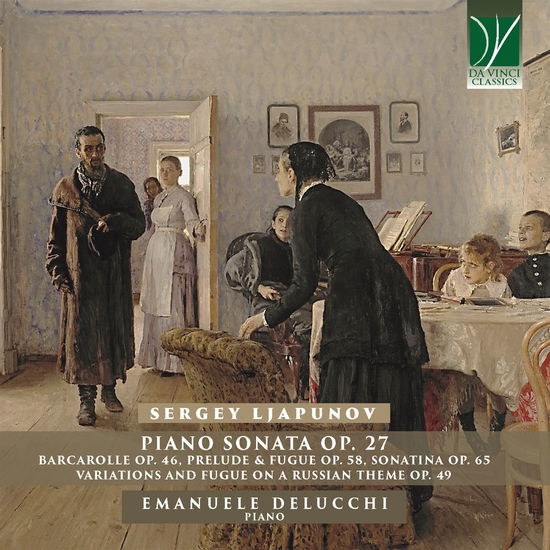 DA VINCI CLASSICS

SERGEY LJAPUNOV

PIANO SONATA OP. 27

BARCAROLLE OP. 46, PRELUDE & FUGUE OP. 58, SONATINA OP. 65
VARIATIONS AND FUGUE ON A RUSSIAN THEME OP. 49

EMANUELE DELUCCHI
PIANO